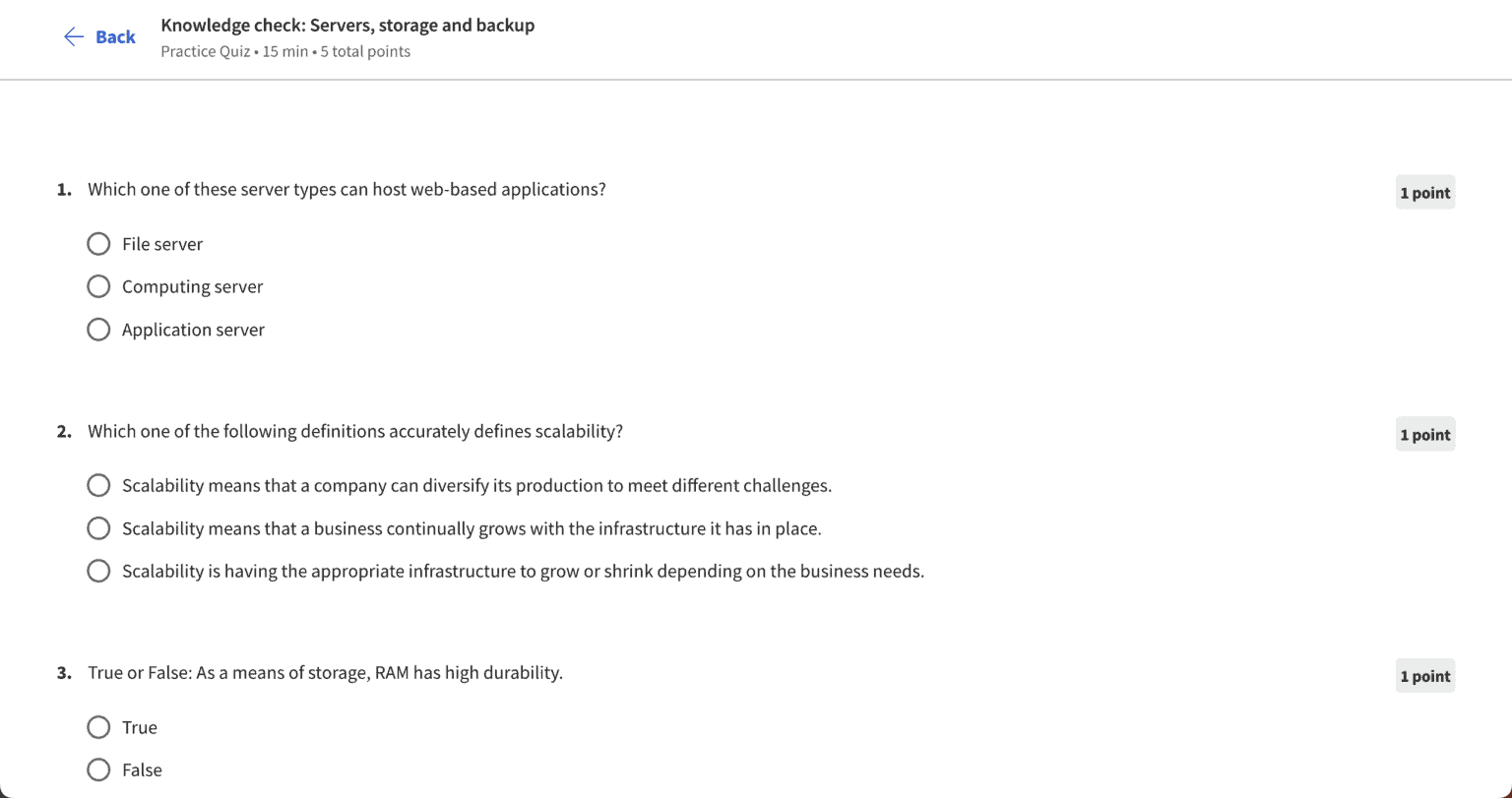 Back

Knowledge check: Servers, storage and backup
Practice Quiz • 15 min • 5 total points

1. Which one of these server types can host web-based applications?

1 point

File server

Computing server

Application server

2. Which one of the following definitions accurately defines scalability?

1 point

Scalability means that a company can diversify its production to meet different challenges.

Scalability means that a business continually grows with the infrastructure it has in place.

Scalability is having the appropriate infrastructure to grow or shrink depending on the business needs.

3. True or False: As a means of storage, RAM has high durability.

1 point

True

False